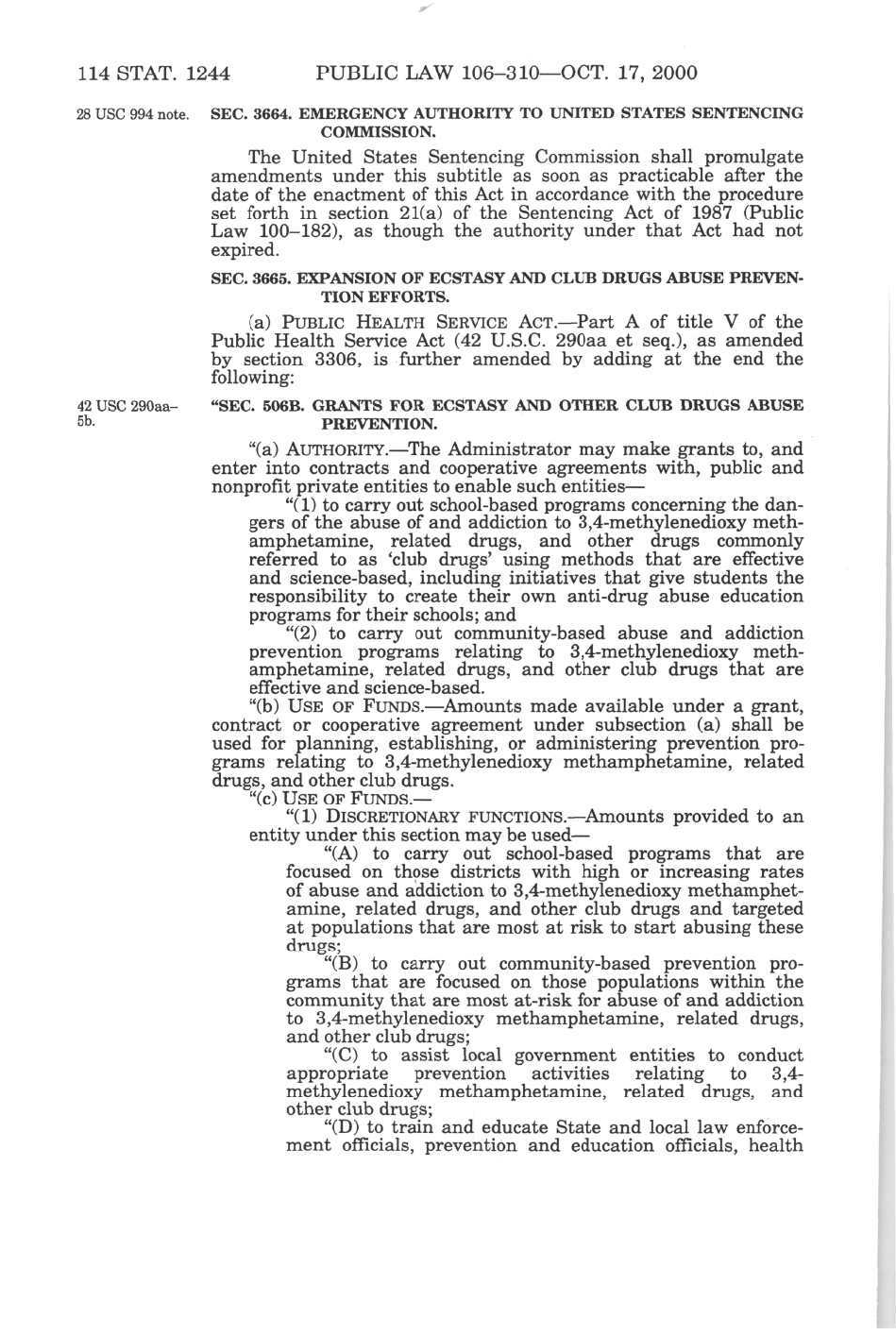 114 STAT. 1244 PUBLIC LAW 106–310—OCT. 17, 2000

28 USC 994 note.

SEC. 3664. EMERGENCY AUTHORITY TO UNITED STATES SENTENCING COMMISSION.

The United States Sentencing Commission shall promulgate amendments under this subtitle as soon as practicable after the date of the enactment of this Act in accordance with the procedure set forth in section 21(a) of the Sentencing Act of 1987 (Public Law 100–182), as though the authority under that Act had not expired.

SEC. 3665. EXPANSION OF ECSTASY AND CLUB DRUGS ABUSE PREVENTION EFFORTS.

(a) PUBLIC HEALTH SERVICE ACT.—Part A of title V of the Public Health Service Act (42 U.S.C. 290aa et seq.), as amended by section 3306, is further amended by adding at the end the following:

42 USC 290aa–5b.

"SEC. 506B. GRANTS FOR ECSTASY AND OTHER CLUB DRUGS ABUSE PREVENTION.

"(a) AUTHORITY.—The Administrator may make grants to, and enter into contracts and cooperative agreements with, public and nonprofit private entities to enable such entities—

"(1) to carry out school-based programs concerning the dangers of the abuse of and addiction to 3,4-methylenedioxy methamphetamine, related drugs, and other drugs commonly referred to as 'club drugs' using methods that are effective and science-based, including initiatives that give students the responsibility to create their own anti-drug abuse education programs for their schools; and

"(2) to carry out community-based abuse and addiction prevention programs relating to 3,4-methylenedioxy methamphetamine, related drugs, and other club drugs that are effective and science-based.

"(b) USE OF FUNDS.—Amounts made available under a grant, contract or cooperative agreement under subsection (a) shall be used for planning, establishing, or administering prevention programs relating to 3,4-methylenedioxy methamphetamine, related drugs, and other club drugs.

"(c) USE OF FUNDS.—

"(1) DISCRETIONARY FUNCTIONS.—Amounts provided to an entity under this section may be used—

"(A) to carry out school-based programs that are focused on those districts with high or increasing rates of abuse and addiction to 3,4-methylenedioxy methamphetamine, related drugs, and other club drugs and targeted at populations that are most at risk to start abusing these drugs;

"(B) to carry out community-based prevention programs that are focused on those populations within the community that are most at-risk for abuse of and addiction to 3,4-methylenedioxy methamphetamine, related drugs, and other club drugs;

"(C) to assist local government entities to conduct appropriate prevention activities relating to 3,4-methylenedioxy methamphetamine, related drugs, and other club drugs;

"(D) to train and educate State and local law enforcement officials, prevention and education officials, health